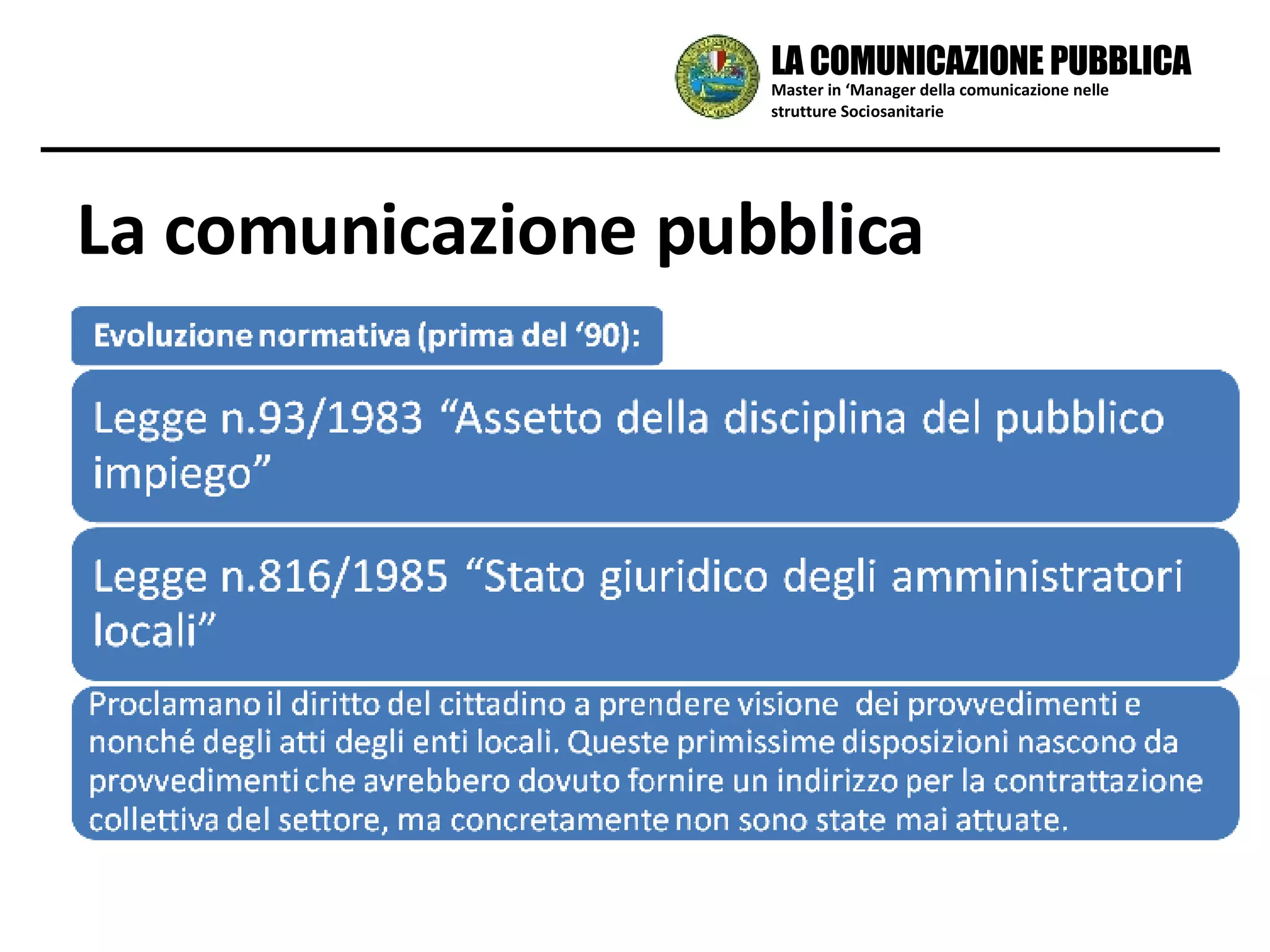 LA COMUNICAZIONE PUBBLICA
Master in ‘Manager della comunicazione nelle strutture Sociosanitarie

La comunicazione pubblica

Evoluzione normativa (prima del ‘90):

Legge n.93/1983 “Assetto della disciplina del pubblico impiego”

Legge n.816/1985 “Stato giuridico degli amministratori locali”

Proclamano il diritto del cittadino a prendere visione dei provvedimenti e nonché degli atti degli enti locali. Queste primissime disposizioni nascono da provvedimenti che avrebbero dovuto fornire un indirizzo per la contrattazione collettiva del settore, ma concretamente non sono state mai attuate.